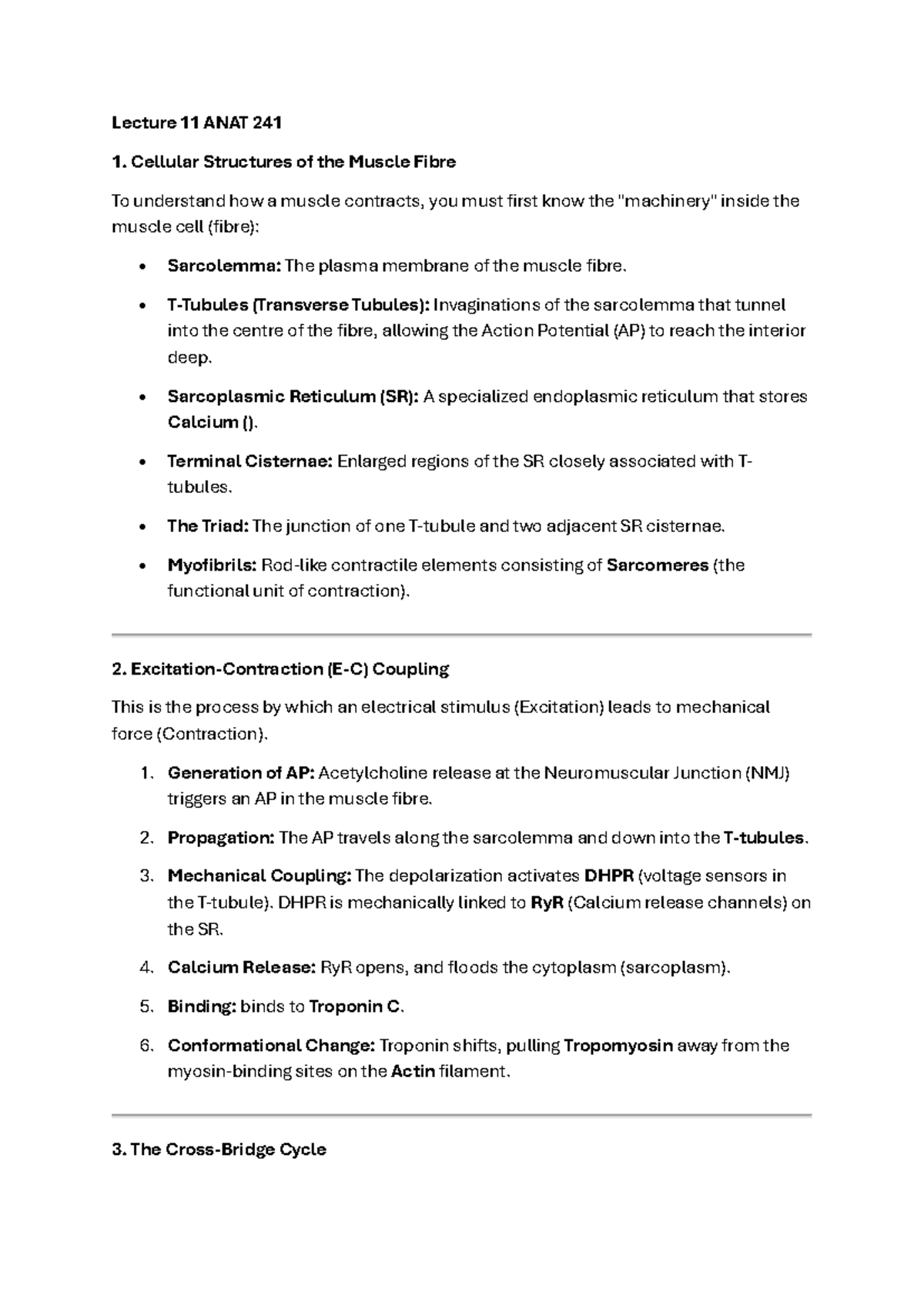 Lecture 11 ANAT 241

1. Cellular Structures of the Muscle Fibre

To understand how a muscle contracts, you must first know the "machinery" inside the muscle cell (fibre):

• Sarcolemma: The plasma membrane of the muscle fibre.

• T-Tubules (Transverse Tubules): Invaginations of the sarcolemma that tunnel into the centre of the fibre, allowing the Action Potential (AP) to reach the interior deep.

• Sarcoplasmic Reticulum (SR): A specialized endoplasmic reticulum that stores Calcium ().

• Terminal Cisternae: Enlarged regions of the SR closely associated with T-tubules.

• The Triad: The junction of one T-tubule and two adjacent SR cisternae.

• Myofibrils: Rod-like contractile elements consisting of Sarcomeres (the functional unit of contraction).

2. Excitation-Contraction (E-C) Coupling

This is the process by which an electrical stimulus (Excitation) leads to mechanical force (Contraction).

1. Generation of AP: Acetylcholine release at the Neuromuscular Junction (NMJ) triggers an AP in the muscle fibre.

2. Propagation: The AP travels along the sarcolemma and down into the T-tubules.

3. Mechanical Coupling: The depolarization activates DHPR (voltage sensors in the T-tubule). DHPR is mechanically linked to RyR (Calcium release channels) on the SR.

4. Calcium Release: RyR opens, and floods the cytoplasm (sarcoplasm).

5. Binding: binds to Troponin C.

6. Conformational Change: Troponin shifts, pulling Tropomyosin away from the myosin-binding sites on the Actin filament.

3. The Cross-Bridge Cycle